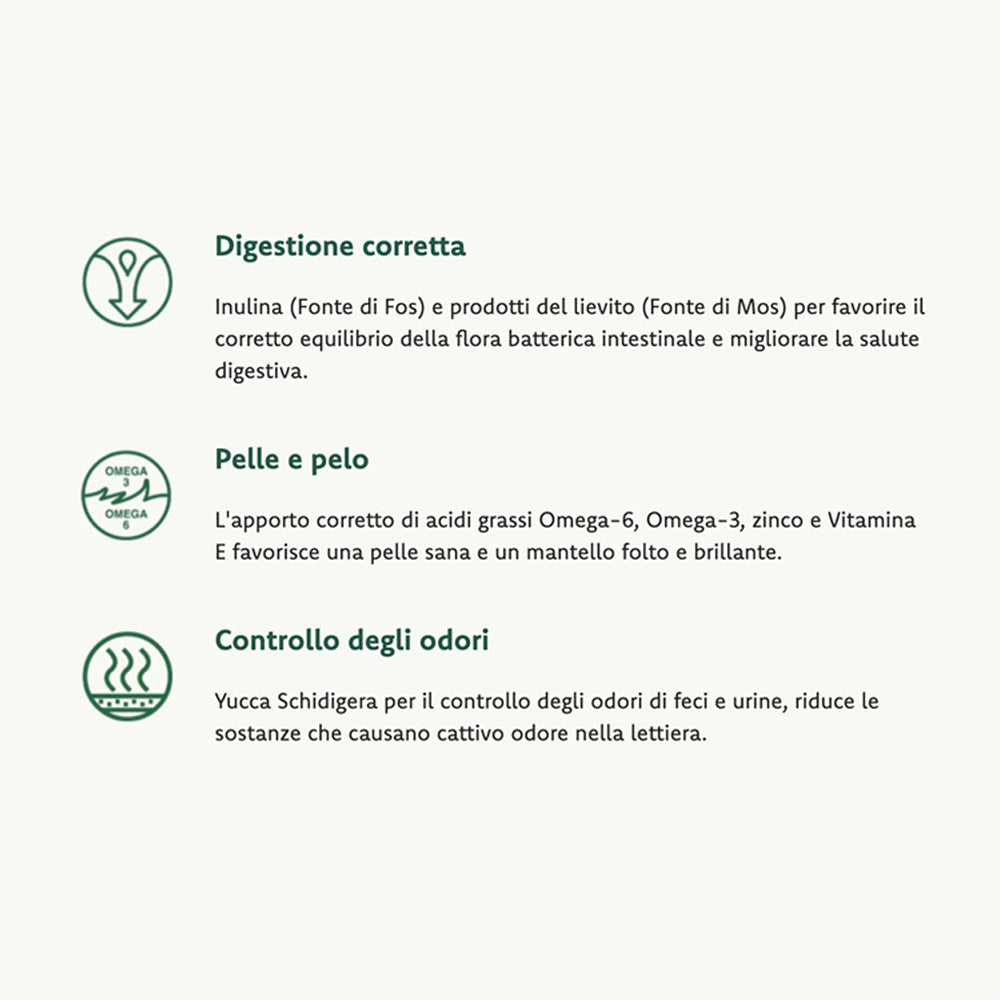 Digestione corretta

Inulina (Fonte di Fos) e prodotti del lievito (Fonte di Mos) per favorire il corretto equilibrio della flora batterica intestinale e migliorare la salute digestiva.

OMEGA
3
OMEGA
6

Pelle e pelo

L'apporto corretto di acidi grassi Omega-6, Omega-3, zinco e Vitamina E favorisce una pelle sana e un mantello folto e brillante.

Controllo degli odori

Yucca Schidigera per il controllo degli odori di feci e urine, riduce le sostanze che causano cattivo odore nella lettiera.